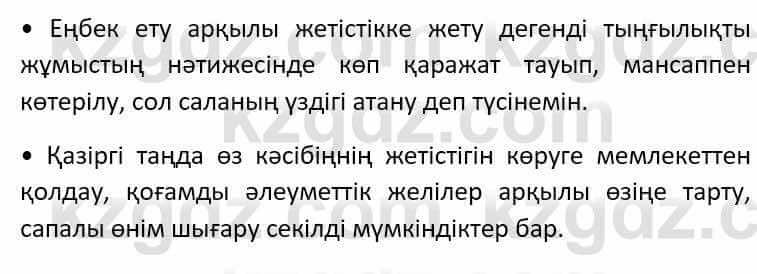 • Еңбек ету арқылы жетістікке жету дегенді тыңғылықты жұмыстың нәтижесінде көп қаражат тауып, мансаппен көтерілу, сол саланың үздігі атану деп түсінемін.

• Қазіргі таңда өз кәсібіңнің жетістігін көруге мемлекеттен қолдау, қоғамды әлеуметтік желілер арқылы өзіңе тарту, сапалы өнім шығару секілді мүмкіндіктер бар.

kzgdz.com kzgdz.com kzgdz.com kzgdz.com kzgdz.c